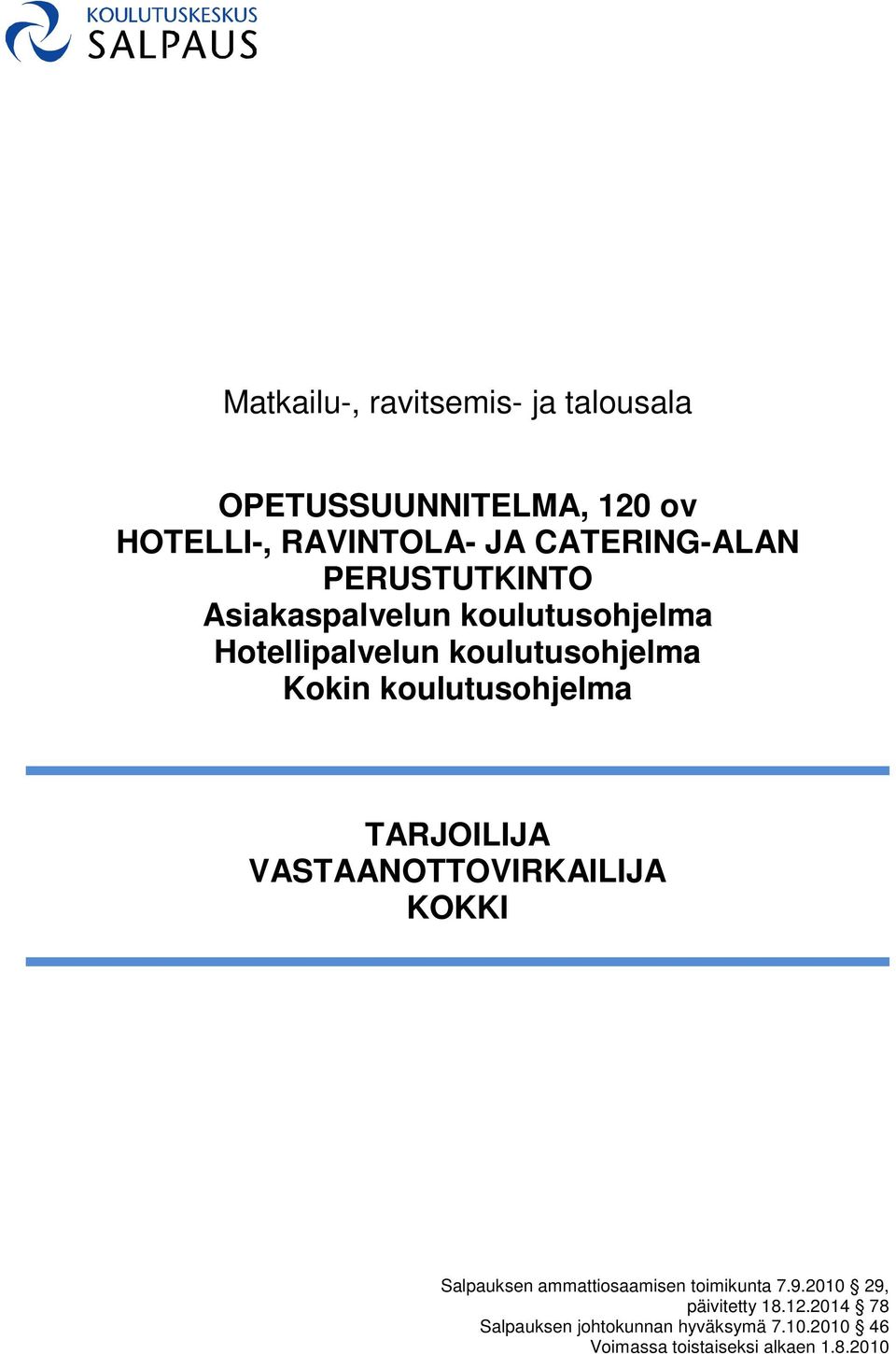 KOULUTUSKESKUS
SALPAUS

Matkailu-, ravitsemis- ja talousala

OPETUSSUUNNITELMA, 120 ov
HOTELLI-, RAVINTOLA- JA CATERING-ALAN PERUSTUTKINTO
Asiakaspalvelun koulutusohjelma
Hotellipalvelun koulutusohjelma
Kokin koulutusohjelma

TARJOILIJA
VASTAANOTTOVIRKAILIJA
KOKKI

Salpauksen ammattiosaamisen toimikunta 7.9.2010 § 29,
päivitetty 18.12.2014 § 78
Salpauksen johtokunnan hyväksymä 7.10.2010 § 46
Voimassa toistaiseksi alkaen 1.8.2010